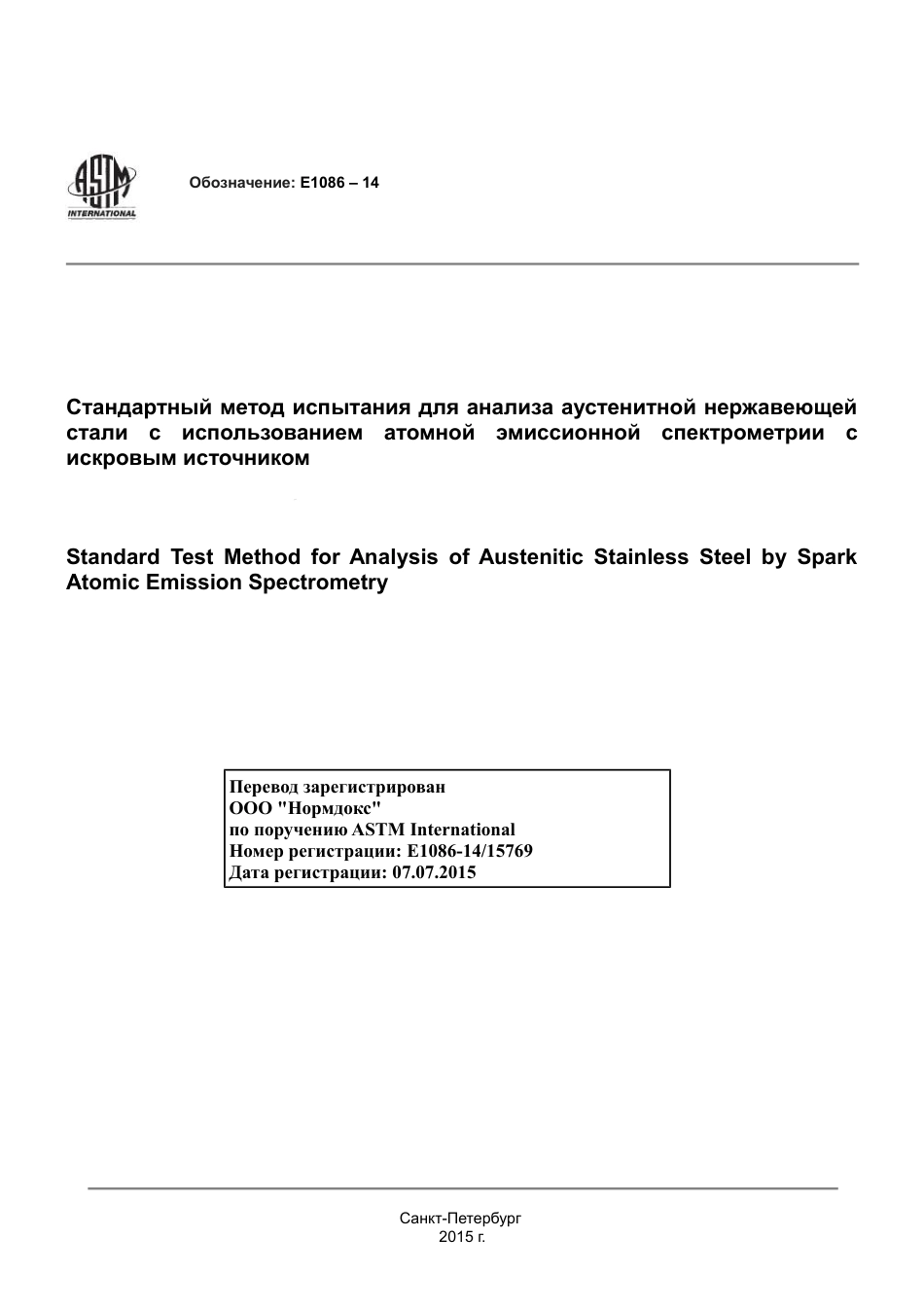 ASTM INTERNATIONAL

Обозначение: E1086 – 14

Стандартный метод испытания для анализа аустенитной нержавеющей стали с использованием атомной эмиссионной спектрометрии с искровым источником

Standard Test Method for Analysis of Austenitic Stainless Steel by Spark Atomic Emission Spectrometry

Перевод зарегистрирован
ООО "Нормдокс"
по поручению ASTM International
Номер регистрации: E1086-14/15769
Дата регистрации: 07.07.2015

Санкт-Петербург
2015 г.